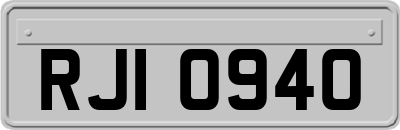 RJI 0940